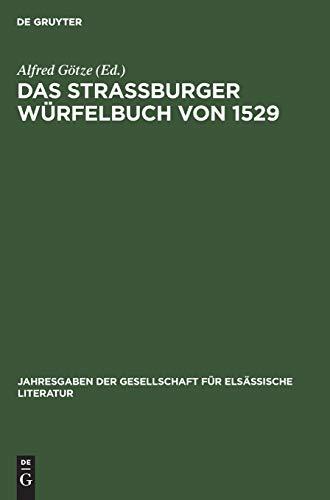 DE GRUYTER

Alfred Götze (Ed.)
DAS STRASSBURGER WÜRFELBUCH VON 1529

JAHRESGABEN DER GESELLSCHAFT FÜR ELSÄSSISCHE LITERATUR

DE
G